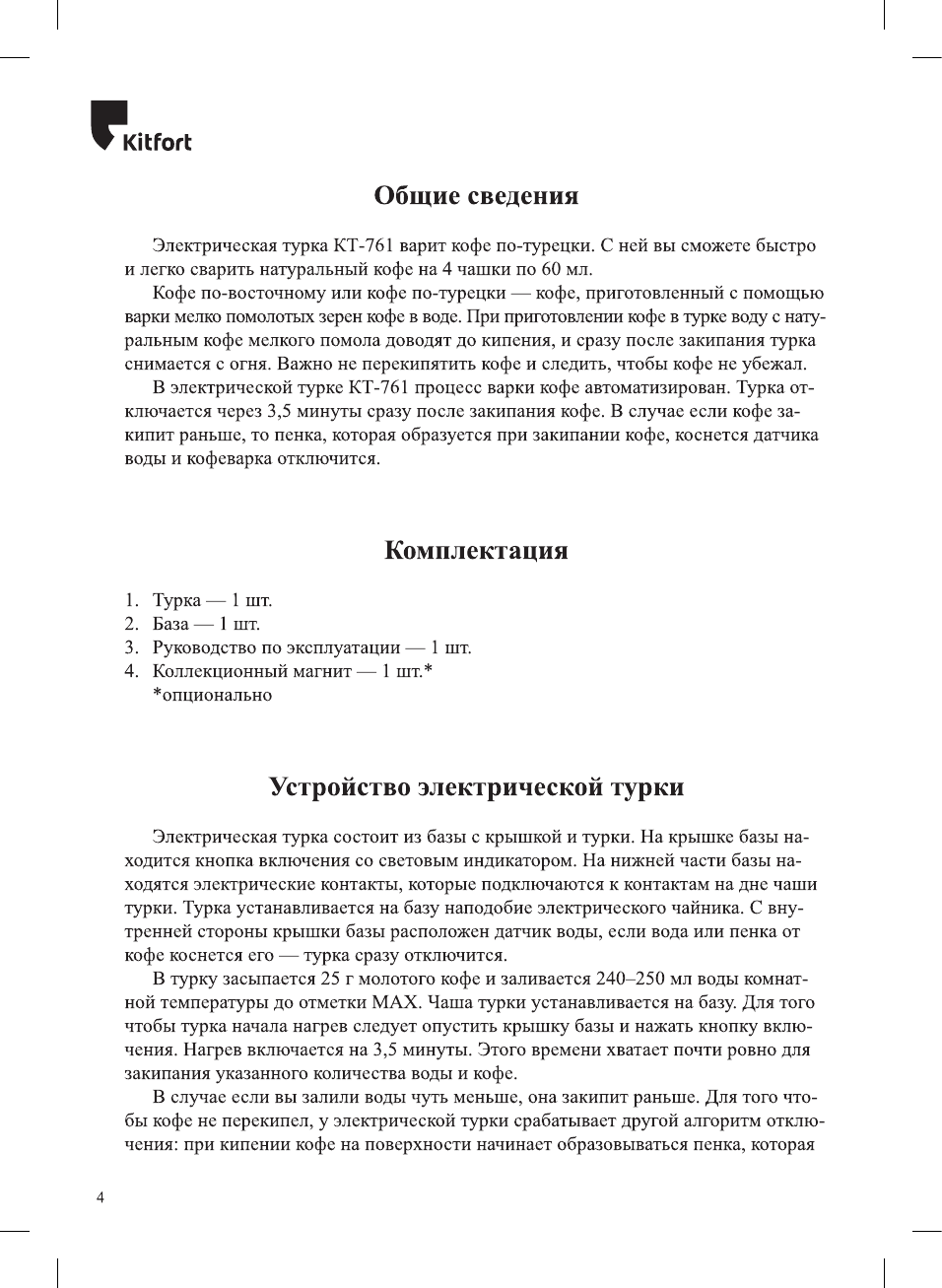 Kitfort

Общие сведения

Электрическая турка КТ-761 варит кофе по-турецки. С ней вы сможете быстро и легко сварить натуральный кофе на 4 чашки по 60 мл.

Кофе по-восточному или кофе по-турецки — кофе, приготовленный с помощью варки мелко помолотых зерен кофе в воде. При приготовлении кофе в турке воду с натуральным кофе мелкого помола доводят до кипения, и сразу после закипания турка снимается с огня. Важно не перекипятить кофе и следить, чтобы кофе не убежал.

В электрической турке КТ-761 процесс варки кофе автоматизирован. Турка отключается через 3,5 минуты сразу после закипания кофе. В случае если кофе закипит раньше, то пенка, которая образуется при закипании кофе, коснется датчика воды и кофеварка отключится.

Комплектация

1. Турка — 1 шт.
2. База — 1 шт.
3. Руководство по эксплуатации — 1 шт.
4. Коллекционный магнит — 1 шт.*
*опционально

Устройство электрической турки

Электрическая турка состоит из базы с крышкой и турки. На крышке базы находится кнопка включения со световым индикатором. На нижней части базы находятся электрические контакты, которые подключаются к контактам на дне чаши турки. Турка устанавливается на базу наподобие электрического чайника. С внутренней стороны крышки базы расположен датчик воды, если вода или пенка от кофе коснется его — турка сразу отключится.

В турку засыпается 25 г молотого кофе и заливается 240–250 мл воды комнатной температуры до отметки MAX. Чаша турки устанавливается на базу. Для того чтобы турка начала нагрев следует опустить крышку базы и нажать кнопку включения. Нагрев включается на 3,5 минуты. Этого времени хватает почти ровно для закипания указанного количества воды и кофе.

В случае если вы залили воды чуть меньше, она закипит раньше. Для того чтобы кофе не перекипел, у электрической турки срабатывает другой алгоритм отключения: при кипении кофе на поверхности начинает образовываться пенка, которая

4